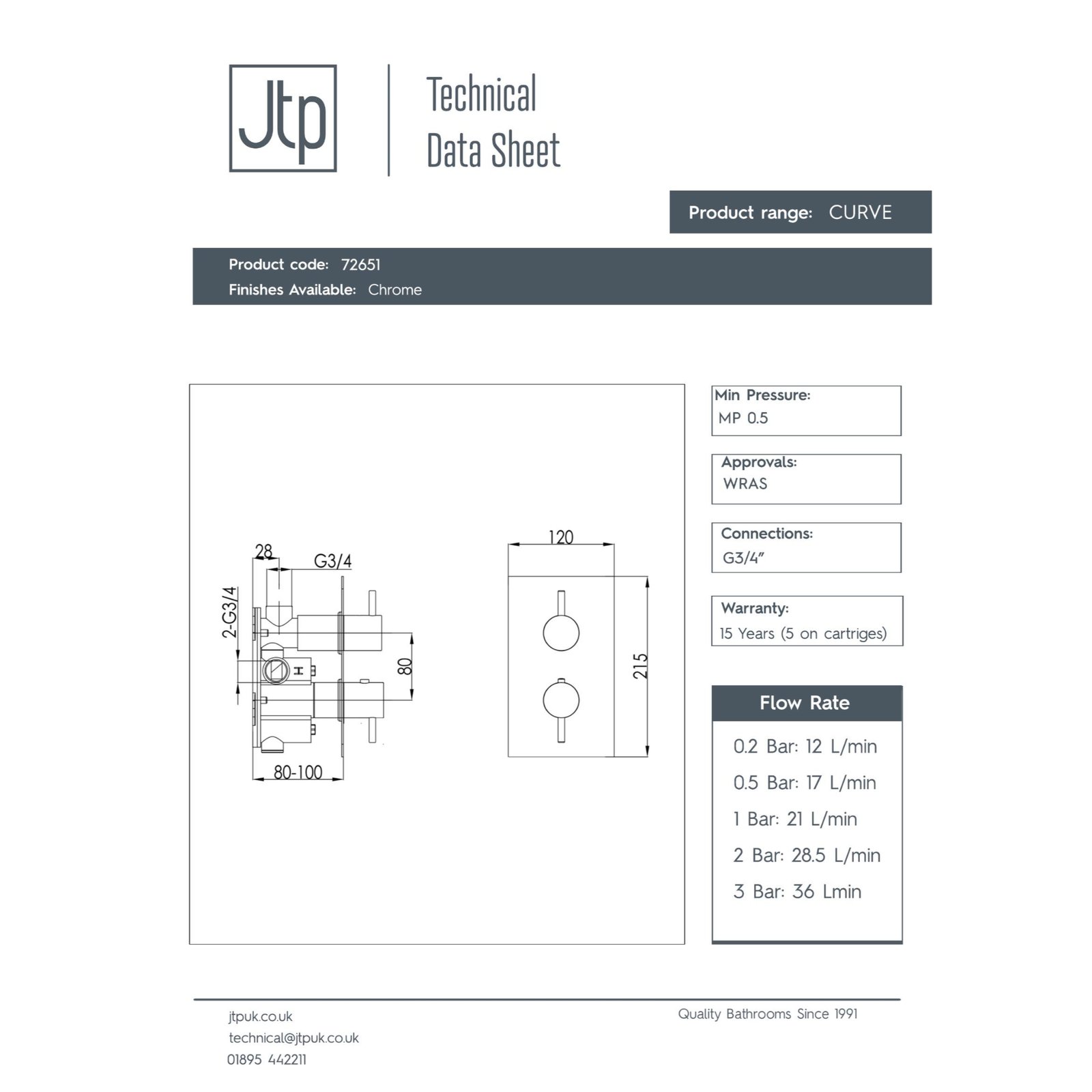 Jtp

Technical Data Sheet

Product range: CURVE

Product code: 72651
Finishes Available: Chrome

28
G3/4
2-G3/4
H
80
80-100

120
215

Min Pressure:
MP 0.5

Approvals:
WRAS

Connections:
G3/4"

Warranty:
15 Years (5 on cartriges)

Flow Rate
0.2 Bar: 12 L/min
0.5 Bar: 17 L/min
1 Bar: 21 L/min
2 Bar: 28.5 L/min
3 Bar: 36 Lmin

jtpuk.co.uk
technical@jtpuk.co.uk
01895 442211

Quality Bathrooms Since 1991